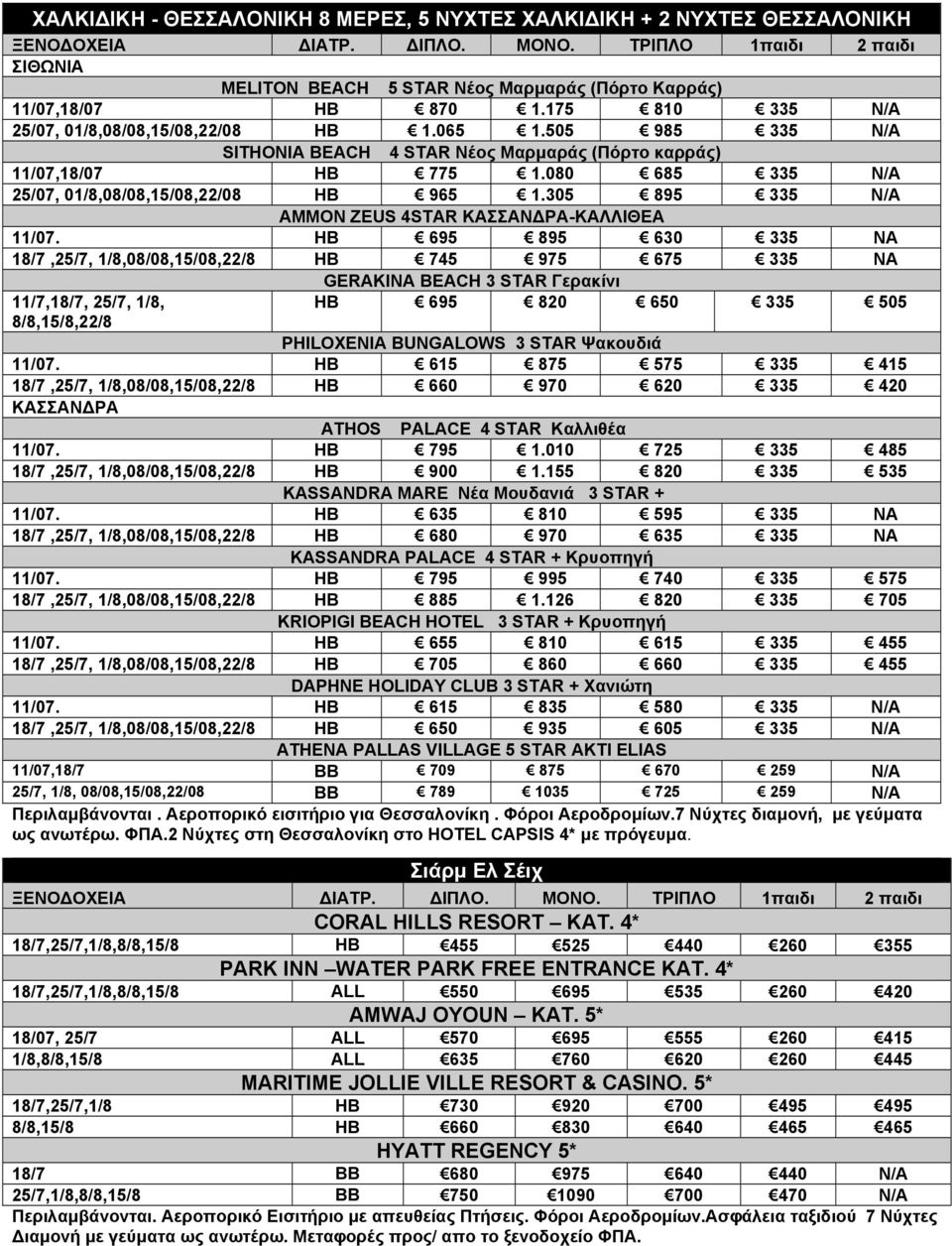 ΧΑΛΚΙΔΙΚΗ - ΘΕΣΣΑΛΟΝΙΚΗ 8 ΜΕΡΕΣ, 5 ΝΥΧΤΕΣ ΧΑΛΚΙΔΙΚΗ + 2 ΝΥΧΤΕΣ ΘΕΣΣΑΛΟΝΙΚΗ

| ΞΕΝΟΔΟΧΕΙΑ | ΔΙΑΤΡ. | ΔΙΠΛΟ. | ΜΟΝΟ. | ΤΡΙΠΛΟ | 1παιδι | 2 παιδι |
|---|---|---|---|---|---|---|
| ΣΙΘΩΝΙΑ | | | | | | |
| MELITON BEACH 5 STAR Νέος Μαρμαράς (Πόρτο Καρράς) | | | | | | |
| 11/07,18/07 | HB | € 870 | € 1.175 | € 810 | € 335 | N/A |
| 25/07, 01/8,08/08,15/08,22/08 | HB | € 1.065 | € 1.505 | € 985 | € 335 | N/A |
| SITHONIA BEACH 4 STAR Νέος Μαρμαράς (Πόρτο καρράς) | | | | | | |
| 11/07,18/07 | HB | € 775 | € 1.080 | € 685 | € 335 | N/A |
| 25/07, 01/8,08/08,15/08,22/08 | HB | € 965 | € 1.305 | € 895 | € 335 | N/A |
| AMMON ZEUS 4STAR ΚΑΣΣΑΝΔΡΑ-ΚΑΛΛΙΘΕΑ | | | | | | |
| 11/07. | HB | € 695 | € 895 | € 630 | € 335 | NA |
| 18/7 ,25/7, 1/8,08/08,15/08,22/8 | HB | € 745 | € 975 | € 675 | € 335 | NA |
| GERAKINA BEACH 3 STAR Γερακίνι | | | | | | |
| 11/7,18/7, 25/7, 1/8, 8/8,15/8,22/8 | HB | € 695 | € 820 | € 650 | € 335 | € 505 |
| PHILOXENIA BUNGALOWS 3 STAR Ψακουδιά | | | | | | |
| 11/07. | HB | € 615 | € 875 | € 575 | € 335 | € 415 |
| 18/7 ,25/7, 1/8,08/08,15/08,22/8 | HB | € 660 | € 970 | € 620 | € 335 | € 420 |
| ΚΑΣΣΑΝΔΡΑ | | | | | | |
| ATHOS PALACE 4 STAR Καλλιθέα | | | | | | |
| 11/07. | HB | € 795 | € 1.010 | € 725 | € 335 | € 485 |
| 18/7 ,25/7, 1/8,08/08,15/08,22/8 | HB | € 900 | € 1.155 | € 820 | € 335 | € 535 |
| KASSANDRA MARE Νέα Μουδανιά 3 STAR + | | | | | | |
| 11/07. | HB | € 635 | € 810 | € 595 | € 335 | NA |
| 18/7 ,25/7, 1/8,08/08,15/08,22/8 | HB | € 680 | € 970 | € 635 | € 335 | NA |
| KASSANDRA PALACE 4 STAR + Κρυοπηγή | | | | | | |
| 11/07. | HB | € 795 | € 995 | € 740 | € 335 | € 575 |
| 18/7 ,25/7, 1/8,08/08,15/08,22/8 | HB | € 885 | € 1.126 | € 820 | € 335 | € 705 |
| KRIOPIGI BEACH HOTEL 3 STAR + Κρυοπηγή | | | | | | |
| 11/07. | HB | € 655 | € 810 | € 615 | € 335 | € 455 |
| 18/7 ,25/7, 1/8,08/08,15/08,22/8 | HB | € 705 | € 860 | € 660 | € 335 | € 455 |
| DAPHNE HOLIDAY CLUB 3 STAR + Χανιώτη | | | | | | |
| 11/07. | HB | € 615 | € 835 | € 580 | € 335 | N/A |
| 18/7 ,25/7, 1/8,08/08,15/08,22/8 | HB | € 650 | € 935 | € 605 | € 335 | N/A |
| ATHENA PALLAS VILLAGE 5 STAR AKTI ELIAS | | | | | | |
| 11/07,18/7 | BB | € 709 | € 875 | € 670 | € 259 | N/A |
| 25/7, 1/8, 08/08,15/08,22/08 | BB | € 789 | € 1035 | € 725 | € 259 | N/A |

Περιλαμβάνονται . Αεροπορικό εισιτήριο για Θεσσαλονίκη . Φόροι Αεροδρομίων.7 Νύχτες διαμονή, με γεύματα ως ανωτέρω. ΦΠΑ.2 Νύχτες στη Θεσσαλονίκη στο HOTEL CAPSIS 4* με πρόγευμα.

Σιάρμ Ελ Σέιχ

| ΞΕΝΟΔΟΧΕΙΑ | ΔΙΑΤΡ. | ΔΙΠΛΟ. | ΜΟΝΟ. | ΤΡΙΠΛΟ | 1παιδι | 2 παιδι |
|---|---|---|---|---|---|---|
| CORAL HILLS RESORT – ΚΑΤ. 4* | | | | | | |
| 18/7,25/7,1/8,8/8,15/8 | HB | €455 | €525 | €440 | €260 | €355 |
| PARK INN –WATER PARK FREE ENTRANCE ΚΑΤ. 4* | | | | | | |
| 18/7,25/7,1/8,8/8,15/8 | ALL | €550 | €695 | €535 | €260 | €420 |
| AMWAJ OYOUN – ΚΑΤ. 5* | | | | | | |
| 18/07, 25/7 | ALL | €570 | €695 | €555 | €260 | €415 |
| 1/8,8/8,15/8 | ALL | €635 | €760 | €620 | €260 | €445 |
| MARITIME JOLLIE VILLE RESORT & CASINO. 5* | | | | | | |
| 18/7,25/7,1/8 | HB | €730 | €920 | €700 | €495 | €495 |
| 8/8,15/8 | HB | €660 | €830 | €640 | €465 | €465 |
| HYATT REGENCY 5* | | | | | | |
| 18/7 | BB | €680 | €975 | €640 | €440 | N/A |
| 25/7,1/8,8/8,15/8 | BB | €750 | €1090 | €700 | €470 | N/A |

Περιλαμβάνονται. Αεροπορικό Εισιτήριο με απευθείας Πτήσεις. Φόροι Αεροδρομίων.Ασφάλεια ταξιδιού 7 Νύχτες Διαμονή με γεύματα ως ανωτέρω. Μεταφορές προς/ απο το ξενοδοχείο ΦΠΑ.